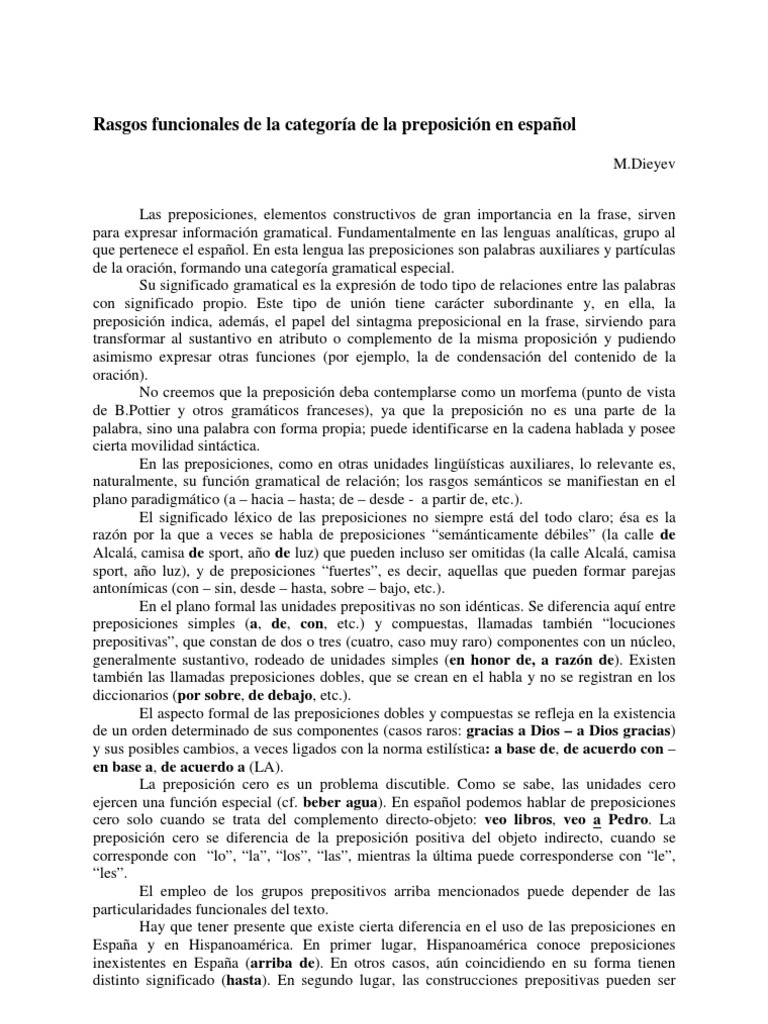 Rasgos funcionales de la categoría de la preposición en español

M.Dieyev

Las preposiciones, elementos constructivos de gran importancia en la frase, sirven para expresar información gramatical. Fundamentalmente en las lenguas analíticas, grupo al que pertenece el español. En esta lengua las preposiciones son palabras auxiliares y partículas de la oración, formando una categoría gramatical especial.

Su significado gramatical es la expresión de todo tipo de relaciones entre las palabras con significado propio. Este tipo de unión tiene carácter subordinante y, en ella, la preposición indica, además, el papel del sintagma preposicional en la frase, sirviendo para transformar al sustantivo en atributo o complemento de la misma proposición y pudiendo asimismo expresar otras funciones (por ejemplo, la de condensación del contenido de la oración).

No creemos que la preposición deba contemplarse como un morfema (punto de vista de B.Pottier y otros gramáticos franceses), ya que la preposición no es una parte de la palabra, sino una palabra con forma propia; puede identificarse en la cadena hablada y posee cierta movilidad sintáctica.

En las preposiciones, como en otras unidades lingüísticas auxiliares, lo relevante es, naturalmente, su función gramatical de relación; los rasgos semánticos se manifiestan en el plano paradigmático (a – hacia – hasta; de – desde - a partir de, etc.).

El significado léxico de las preposiciones no siempre está del todo claro; ésa es la razón por la que a veces se habla de preposiciones “semánticamente débiles” (la calle de Alcalá, camisa de sport, año de luz) que pueden incluso ser omitidas (la calle Alcalá, camisa sport, año luz), y de preposiciones “fuertes”, es decir, aquellas que pueden formar parejas antonímicas (con – sin, desde – hasta, sobre – bajo, etc.).

En el plano formal las unidades prepositivas no son idénticas. Se diferencia aquí entre preposiciones simples (a, de, con, etc.) y compuestas, llamadas también “locuciones prepositivas”, que constan de dos o tres (cuatro, caso muy raro) componentes con un núcleo, generalmente sustantivo, rodeado de unidades simples (en honor de, a razón de). Existen también las llamadas preposiciones dobles, que se crean en el habla y no se registran en los diccionarios (por sobre, de debajo, etc.).

El aspecto formal de las preposiciones dobles y compuestas se refleja en la existencia de un orden determinado de sus componentes (casos raros: gracias a Dios – a Dios gracias) y sus posibles cambios, a veces ligados con la norma estilística: a base de, de acuerdo con – en base a, de acuerdo a (LA).

La preposición cero es un problema discutible. Como se sabe, las unidades cero ejercen una función especial (cf. beber agua). En español podemos hablar de preposiciones cero solo cuando se trata del complemento directo-objeto: veo libros, veo a Pedro. La preposición cero se diferencia de la preposición positiva del objeto indirecto, cuando se corresponde con “lo”, “la”, “los”, “las”, mientras la última puede corresponderse con “le”, “les”.

El empleo de los grupos prepositivos arriba mencionados puede depender de las particularidades funcionales del texto.

Hay que tener presente que existe cierta diferencia en el uso de las preposiciones en España y en Hispanoamérica. En primer lugar, Hispanoamérica conoce preposiciones inexistentes en España (arriba de). En otros casos, aún coincidiendo en su forma tienen distinto significado (hasta). En segundo lugar, las construcciones prepositivas pueden ser